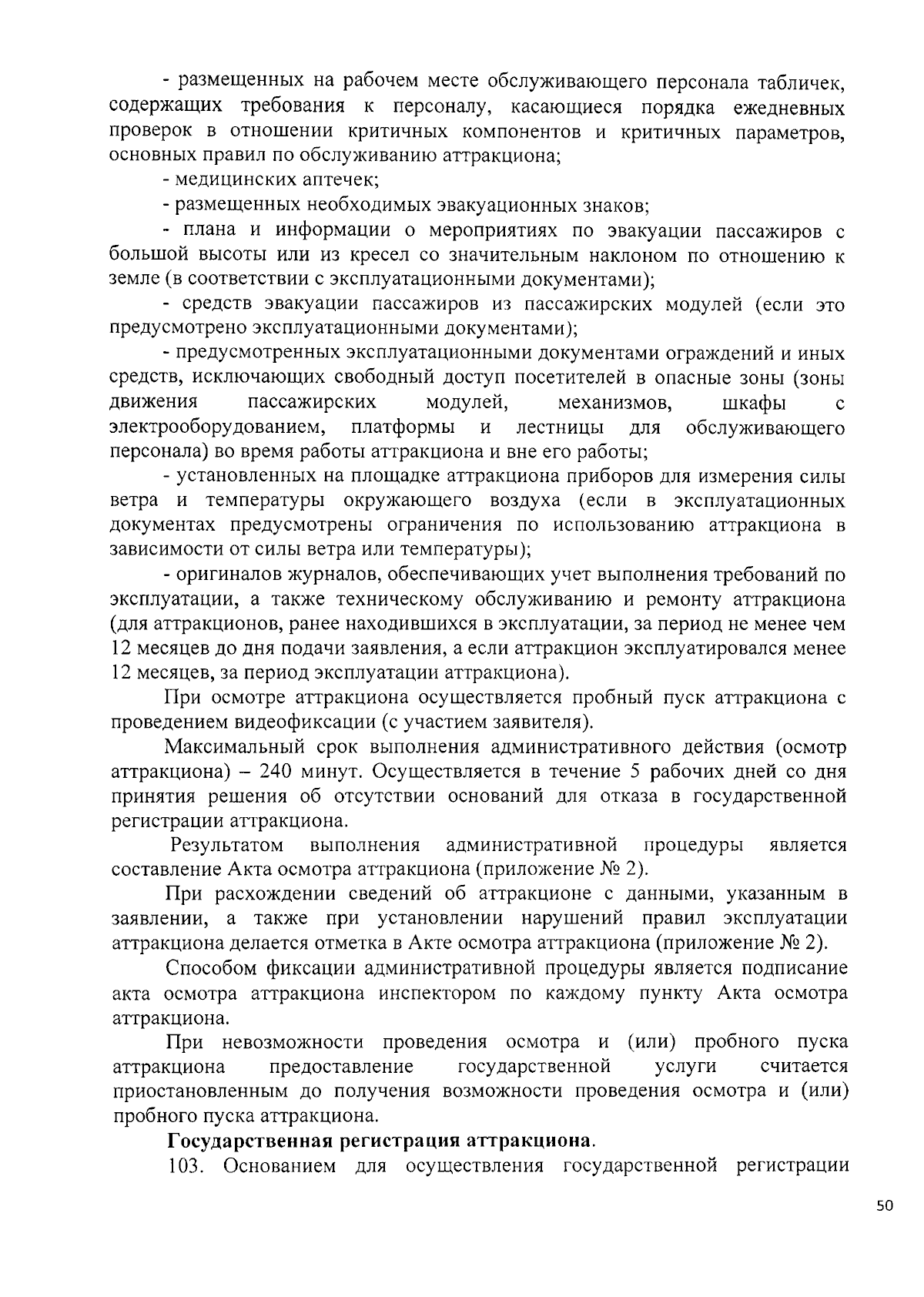 - размещенных на рабочем месте обслуживающего персонала табличек, содержащих требования к персоналу, касающиеся порядка ежедневных проверок в отношении критичных компонентов и критичных параметров, основных правил по обслуживанию аттракциона;

- медицинских аптечек;

- размещенных необходимых эвакуационных знаков;

- плана и информации о мероприятиях по эвакуации пассажиров с большой высоты или из кресел со значительным наклоном по отношению к земле (в соответствии с эксплуатационными документами);

- средств эвакуации пассажиров из пассажирских модулей (если это предусмотрено эксплуатационными документами);

- предусмотренных эксплуатационными документами ограждений и иных средств, исключающих свободный доступ посетителей в опасные зоны (зоны движения пассажирских модулей, механизмов, шкафы с электрооборудованием, платформы и лестницы для обслуживающего персонала) во время работы аттракциона и вне его работы;

- установленных на площадке аттракциона приборов для измерения силы ветра и температуры окружающего воздуха (если в эксплуатационных документах предусмотрены ограничения по использованию аттракциона в зависимости от силы ветра или температуры);

- оригиналов журналов, обеспечивающих учет выполнения требований по эксплуатации, а также техническому обслуживанию и ремонту аттракциона (для аттракционов, ранее находившихся в эксплуатации, за период не менее чем 12 месяцев до дня подачи заявления, а если аттракцион эксплуатировался менее 12 месяцев, за период эксплуатации аттракциона).

При осмотре аттракциона осуществляется пробный пуск аттракциона с проведением видеофиксации (с участием заявителя).

Максимальный срок выполнения административного действия (осмотр аттракциона) – 240 минут. Осуществляется в течение 5 рабочих дней со дня принятия решения об отсутствии оснований для отказа в государственной регистрации аттракциона.

Результатом выполнения административной процедуры является составление Акта осмотра аттракциона (приложение № 2).

При расхождении сведений об аттракционе с данными, указанным в заявлении, а также при установлении нарушений правил эксплуатации аттракциона делается отметка в Акте осмотра аттракциона (приложение № 2).

Способом фиксации административной процедуры является подписание акта осмотра аттракциона инспектором по каждому пункту Акта осмотра аттракциона.

При невозможности проведения осмотра и (или) пробного пуска аттракциона предоставление государственной услуги считается приостановленным до получения возможности проведения осмотра и (или) пробного пуска аттракциона.

Государственная регистрация аттракциона.

103. Основанием для осуществления государственной регистрации

50